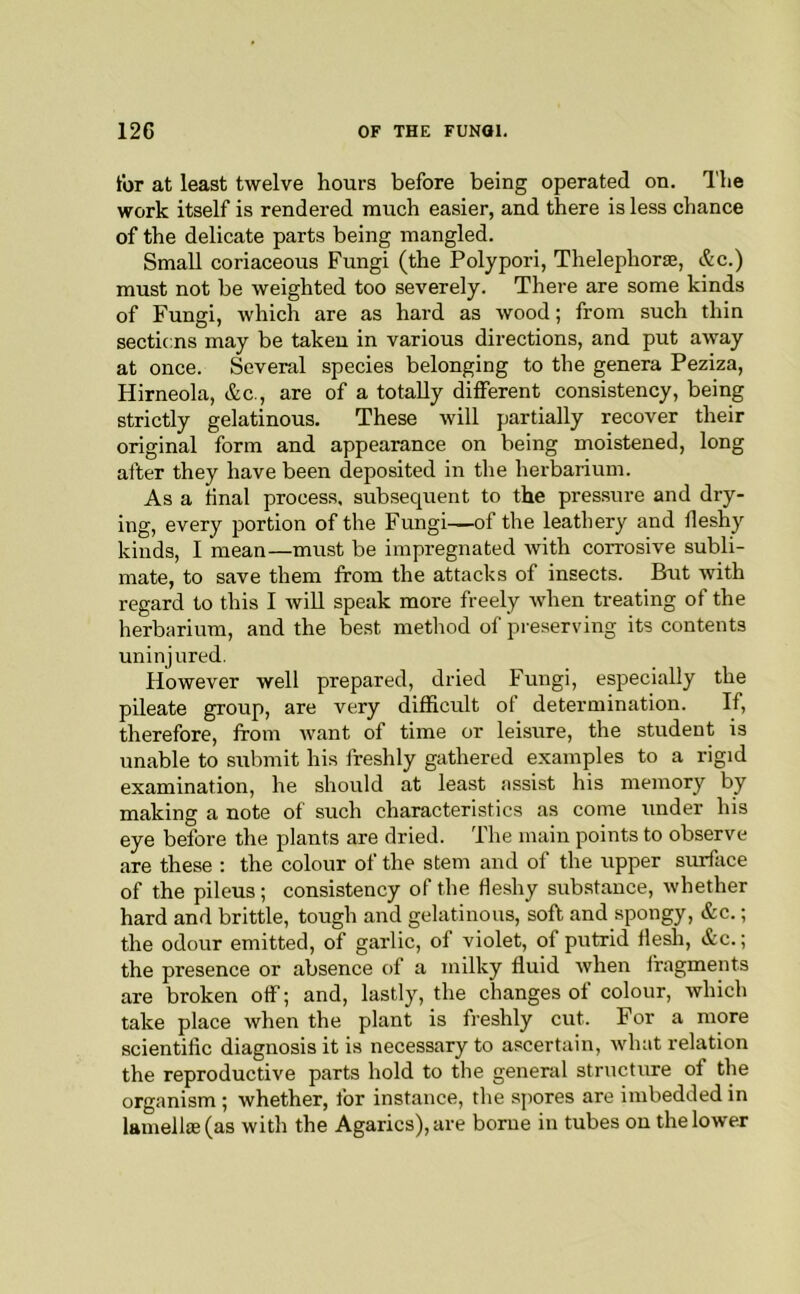 126 OF THE FUNGI.

for at least twelve hours before being operated on. The work itself is rendered much easier, and there is less chance of the delicate parts being mangled.

Small coriaceous Fungi (the Polypori, Thelephoræ, &c.) must not be weighted too severely. There are some kinds of Fungi, which are as hard as wood; from such thin sections may be taken in various directions, and put away at once. Several species belonging to the genera Peziza, Hirneola, &c., are of a totally different consistency, being strictly gelatinous. These will partially recover their original form and appearance on being moistened, long after they have been deposited in the herbarium.

As a final process, subsequent to the pressure and drying, every portion of the Fungi—of the leathery and fleshy kinds, I mean—must be impregnated with corrosive sublimate, to save them from the attacks of insects. But with regard to this I will speak more freely when treating of the herbarium, and the best method of preserving its contents uninjured.

However well prepared, dried Fungi, especially the pileate group, are very difficult of determination. If, therefore, from want of time or leisure, the student is unable to submit his freshly gathered examples to a rigid examination, he should at least assist his memory by making a note of such characteristics as come under his eye before the plants are dried. The main points to observe are these : the colour of the stem and of the upper surface of the pileus; consistency of the fleshy substance, whether hard and brittle, tough and gelatinous, soft and spongy, &c.; the odour emitted, of garlic, of violet, of putrid flesh, &c.; the presence or absence of a milky fluid when fragments are broken off; and, lastly, the changes of colour, which take place when the plant is freshly cut. For a more scientific diagnosis it is necessary to ascertain, what relation the reproductive parts hold to the general structure of the organism ; whether, for instance, the spores are imbedded in lamellæ (as with the Agarics), are borne in tubes on the lower